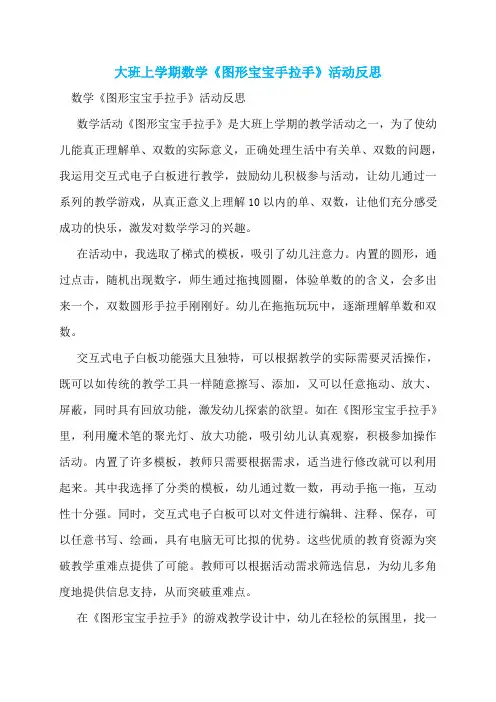 大班上学期数学《图形宝宝手拉手》活动反思

数学《图形宝宝手拉手》活动反思

数学活动《图形宝宝手拉手》是大班上学期的教学活动之一，为了使幼儿能真正理解单、双数的实际意义，正确处理生活中有关单、双数的问题，我运用交互式电子白板进行教学，鼓励幼儿积极参与活动，让幼儿通过一系列的教学游戏，从真正意义上理解10以内的单、双数，让他们充分感受成功的快乐，激发对数学学习的兴趣。

在活动中，我选取了梯式的模板，吸引了幼儿注意力。内置的圆形，通过点击，随机出现数字，师生通过拖拽圆圈，体验单数的的含义，会多出来一个，双数圆形手拉手刚刚好。幼儿在拖拖玩玩中，逐渐理解单数和双数。

交互式电子白板功能强大且独特，可以根据教学的实际需要灵活操作，既可以如传统的教学工具一样随意擦写、添加，又可以任意拖动、放大、屏蔽，同时具有回放功能，激发幼儿探索的欲望。如在《图形宝宝手拉手》里，利用魔术笔的聚光灯、放大功能，吸引幼儿认真观察，积极参加操作活动。内置了许多模板，教师只需要根据需求，适当进行修改就可以利用起来。其中我选择了分类的模板，幼儿通过数一数，再动手拖一拖，互动性十分强。同时，交互式电子白板可以对文件进行编辑、注释、保存，可以任意书写、绘画，具有电脑无可比拟的优势。这些优质的教育资源为突破教学重难点提供了可能。教师可以根据活动需求筛选信息，为幼儿多角度地提供信息支持，从而突破重难点。

在《图形宝宝手拉手》的游戏教学设计中，幼儿在轻松的氛围里，找一